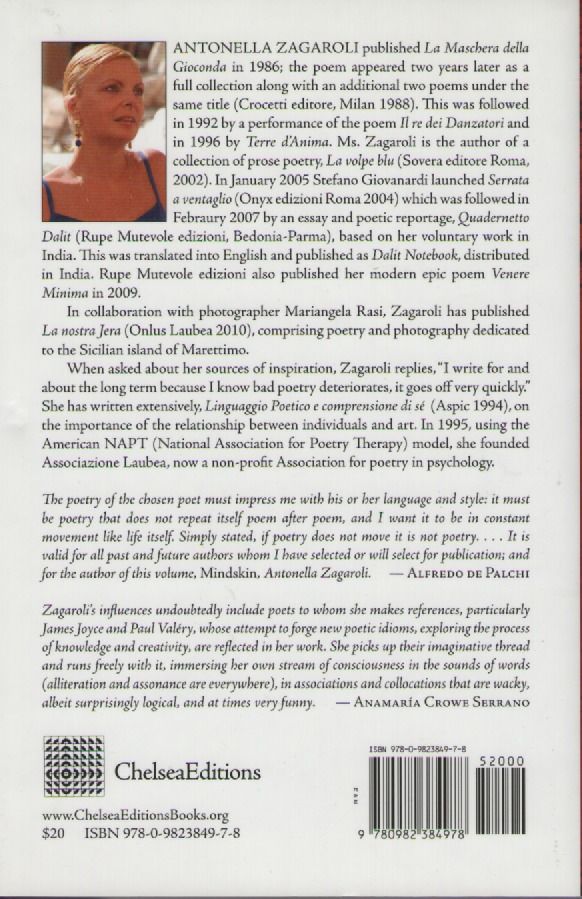 ANTONELLA ZAGAROLI published La Maschera della Gioconda in 1986; the poem appeared two years later as a full collection along with an additional two poems under the same title (Crocetti editore, Milan 1988). This was followed in 1992 by a performance of the poem Il re dei Danzatori and in 1996 by Terre d'Anima. Ms. Zagaroli is the author of a collection of prose poetry, La volpe blu (Sovera editore Roma, 2002). In January 2005 Stefano Giovanardi launched Serrata a ventaglio (Onyx edizioni Roma 2004) which was followed in Febraury 2007 by an essay and poetic reportage, Quadernetto Dalit (Rupe Mutevole edizioni, Bedonia-Parma), based on her voluntary work in India. This was translated into English and published as Dalit Notebook, distributed in India. Rupe Mutevole edizioni also published her modern epic poem Venere Minima in 2009.

In collaboration with photographer Mariangela Rasi, Zagaroli has published La nostra Jera (Onlus Laubea 2010), comprising poetry and photography dedicated to the Sicilian island of Marettimo.

When asked about her sources of inspiration, Zagaroli replies, "I write for and about the long term because I know bad poetry deteriorates, it goes off very quickly." She has written extensively, Linguaggio Poetico e comprensione di sé (Aspic 1994), on the importance of the relationship between individuals and art. In 1995, using the American NAPT (National Association for Poetry Therapy) model, she founded Associazione Laubea, now a non-profit Association for poetry in psychology.

The poetry of the chosen poet must impress me with his or her language and style: it must be poetry that does not repeat itself poem after poem, and I want it to be in constant movement like life itself. Simply stated, if poetry does not move it is not poetry. . . . It is valid for all past and future authors whom I have selected or will select for publication; and for the author of this volume, Mindskin, Antonella Zagaroli. — ALFREDO DE PALCHI

Zagaroli's influences undoubtedly include poets to whom she makes references, particularly James Joyce and Paul Valéry, whose attempt to forge new poetic idioms, exploring the process of knowledge and creativity, are reflected in her work. She picks up their imaginative thread and runs freely with it, immersing her own stream of consciousness in the sounds of words (alliteration and assonance are everywhere), in associations and collocations that are wacky, albeit surprisingly logical, and at times very funny. — ANAMARÍA CROWE SERRANO

ChelseaEditions

www.ChelseaEditionsBooks.org
$20 ISBN 978-0-9823849-7-8

ISBN 978-0-9823849-7-8
52000
9 780982 384978